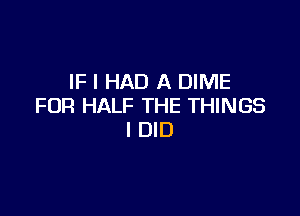 IF I HAD A DIME
FOR HALF THE THINGS
I DID